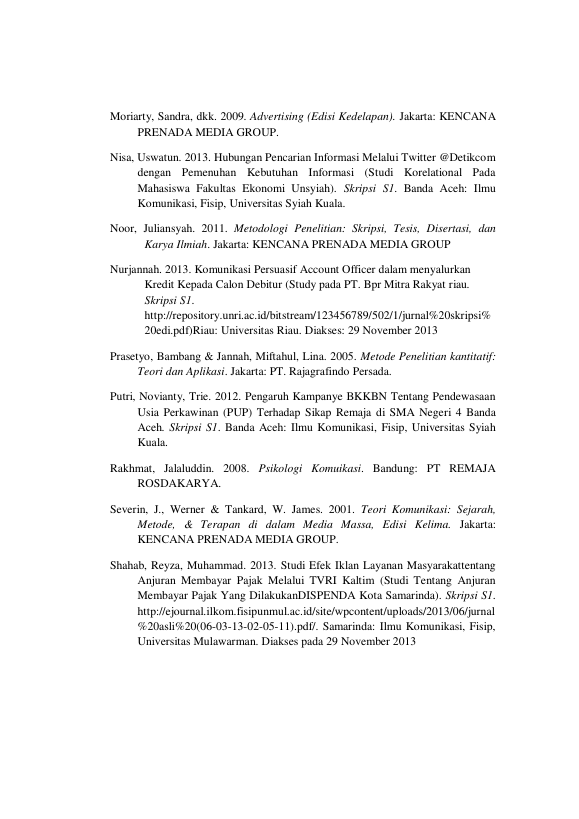 Moriarty, Sandra, dkk. 2009. Advertising (Edisi Kedelapan). Jakarta: KENCANA PRENADA MEDIA GROUP.

Nisa, Uswatun. 2013. Hubungan Pencarian Informasi Melalui Twitter @Detikcom dengan Pemenuhan Kebutuhan Informasi (Studi Korelational Pada Mahasiswa Fakultas Ekonomi Unsyiah). Skripsi S1. Banda Aceh: Ilmu Komunikasi, Fisip, Universitas Syiah Kuala.

Noor, Juliansyah. 2011. Metodologi Penelitian: Skripsi, Tesis, Disertasi, dan Karya Ilmiah. Jakarta: KENCANA PRENADA MEDIA GROUP

Nurjannah. 2013. Komunikasi Persuasif Account Officer dalam menyalurkan Kredit Kepada Calon Debitur (Study pada PT. Bpr Mitra Rakyat riau. Skripsi S1. http://repository.unri.ac.id/bitstream/123456789/502/1/jurnal%20skripsi%20edi.pdf)Riau: Universitas Riau. Diakses: 29 November 2013

Prasetyo, Bambang & Jannah, Miftahul, Lina. 2005. Metode Penelitian kantitatif: Teori dan Aplikasi. Jakarta: PT. Rajagrafindo Persada.

Putri, Novianty, Trie. 2012. Pengaruh Kampanye BKKBN Tentang Pendewasaan Usia Perkawinan (PUP) Terhadap Sikap Remaja di SMA Negeri 4 Banda Aceh. Skripsi S1. Banda Aceh: Ilmu Komunikasi, Fisip, Universitas Syiah Kuala.

Rakhmat, Jalaluddin. 2008. Psikologi Komuikasi. Bandung: PT REMAJA ROSDAKARYA.

Severin, J., Werner & Tankard, W. James. 2001. Teori Komunikasi: Sejarah, Metode, & Terapan di dalam Media Massa, Edisi Kelima. Jakarta: KENCANA PRENADA MEDIA GROUP.

Shahab, Reyza, Muhammad. 2013. Studi Efek Iklan Layanan Masyarakattentang Anjuran Membayar Pajak Melalui TVRI Kaltim (Studi Tentang Anjuran Membayar Pajak Yang DilakukanDISPENDA Kota Samarinda). Skripsi S1. http://ejournal.ilkom.fisipunmul.ac.id/site/wpcontent/uploads/2013/06/jurnal%20asli%20(06-03-13-02-05-11).pdf/. Samarinda: Ilmu Komunikasi, Fisip, Universitas Mulawarman. Diakses pada 29 November 2013